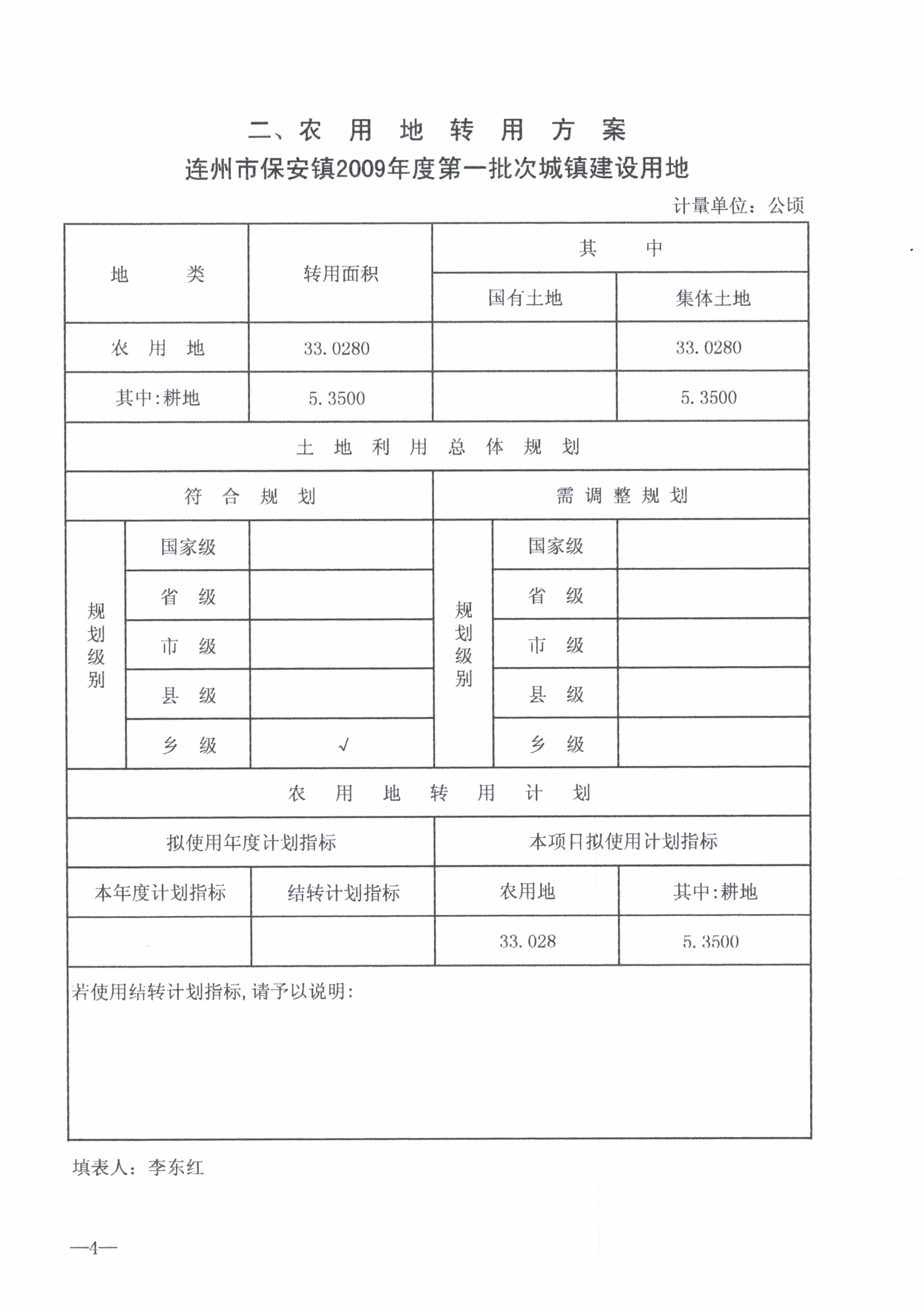 二、农 用 地 转 用 方 案

连州市保安镇2009年度第一批次城镇建设用地

计量单位：公顷

| 地 类 | 转用面积 | 其 中 | |
|---|---|---|---|
| | | 国有土地 | 集体土地 |
| 农 用 地 | 33.0280 | | 33.0280 |
| 其中:耕地 | 5.3500 | | 5.3500 |

土 地 利 用 总 体 规 划

| 符 合 规 划 | | | 需 调 整 规 划 | | |
|---|---|---|---|---|---|
| 规划级别 | 国家级 | | 规划级别 | 国家级 | |
| | 省 级 | | | 省 级 | |
| | 市 级 | | | 市 级 | |
| | 县 级 | | | 县 级 | |
| | 乡 级 | √ | | 乡 级 | |

农 用 地 转 用 计 划

| 拟使用年度计划指标 | | 本项目拟使用计划指标 | |
|---|---|---|---|
| 本年度计划指标 | 结转计划指标 | 农用地 | 其中:耕地 |
| | | 33.028 | 5.3500 |

若使用结转计划指标，请予以说明：

填表人：李东红

—4—